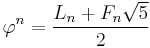 $\varphi^n = \frac{L_n + F_n\sqrt{5}}{2}$